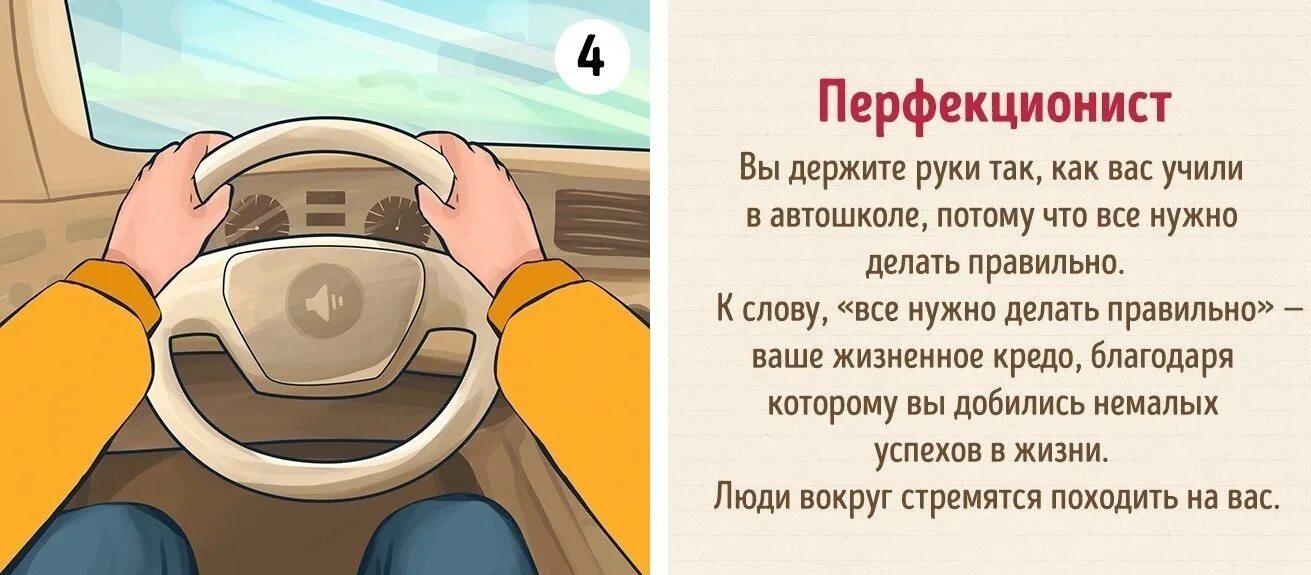 4

Перфекционист

Вы держите руки так, как вас учили в автошколе, потому что все нужно делать правильно.

К слову, «все нужно делать правильно» — ваше жизненное кредо, благодаря которому вы добились немалых успехов в жизни.

Люди вокруг стремятся походить на вас.